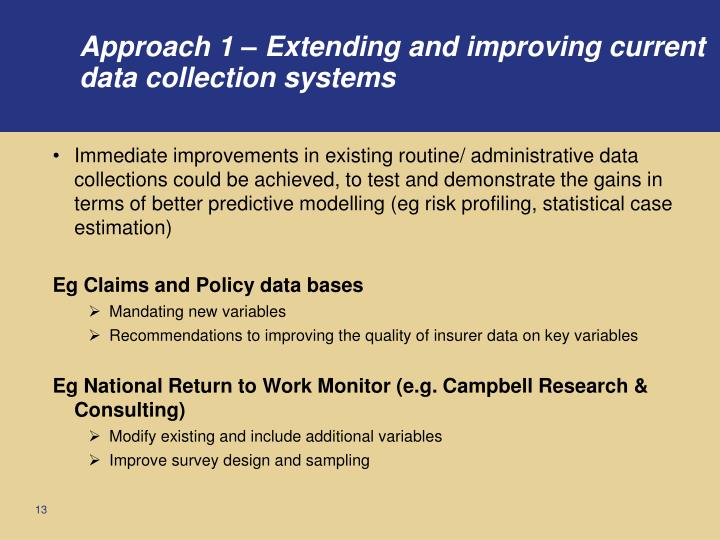 Approach 1 – Extending and improving current data collection systems

• Immediate improvements in existing routine/ administrative data collections could be achieved, to test and demonstrate the gains in terms of better predictive modelling (eg risk profiling, statistical case estimation)

Eg Claims and Policy data bases
➢ Mandating new variables
➢ Recommendations to improving the quality of insurer data on key variables

Eg National Return to Work Monitor (e.g. Campbell Research & Consulting)
➢ Modify existing and include additional variables
➢ Improve survey design and sampling

13